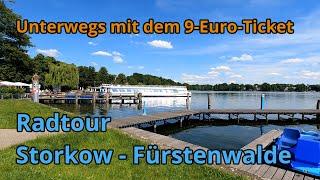 Unterwegs mit dem 9-Euro-Ticket

Radtour

Storkow - Fürstenwalde